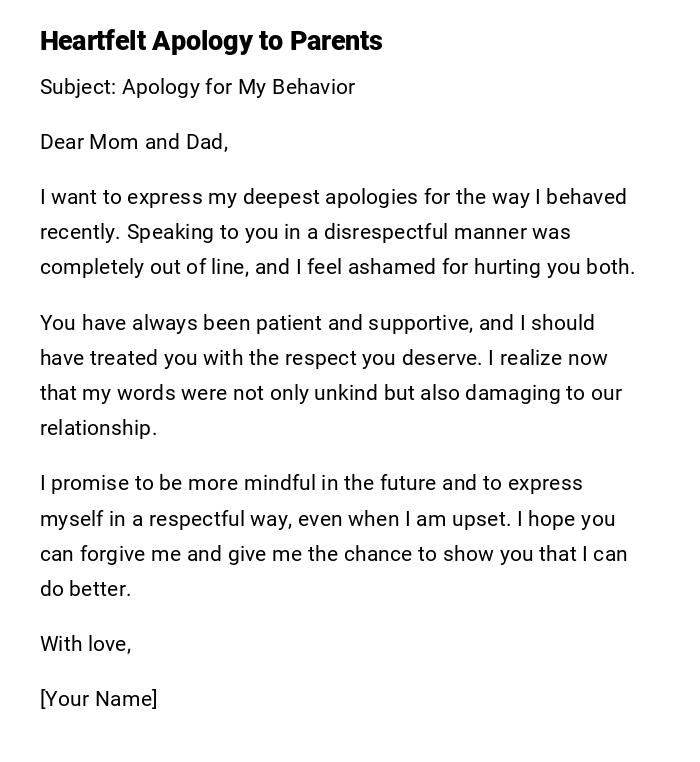 Heartfelt Apology to Parents

Subject: Apology for My Behavior

Dear Mom and Dad,

I want to express my deepest apologies for the way I behaved recently. Speaking to you in a disrespectful manner was completely out of line, and I feel ashamed for hurting you both.

You have always been patient and supportive, and I should have treated you with the respect you deserve. I realize now that my words were not only unkind but also damaging to our relationship.

I promise to be more mindful in the future and to express myself in a respectful way, even when I am upset. I hope you can forgive me and give me the chance to show you that I can do better.

With love,

[Your Name]